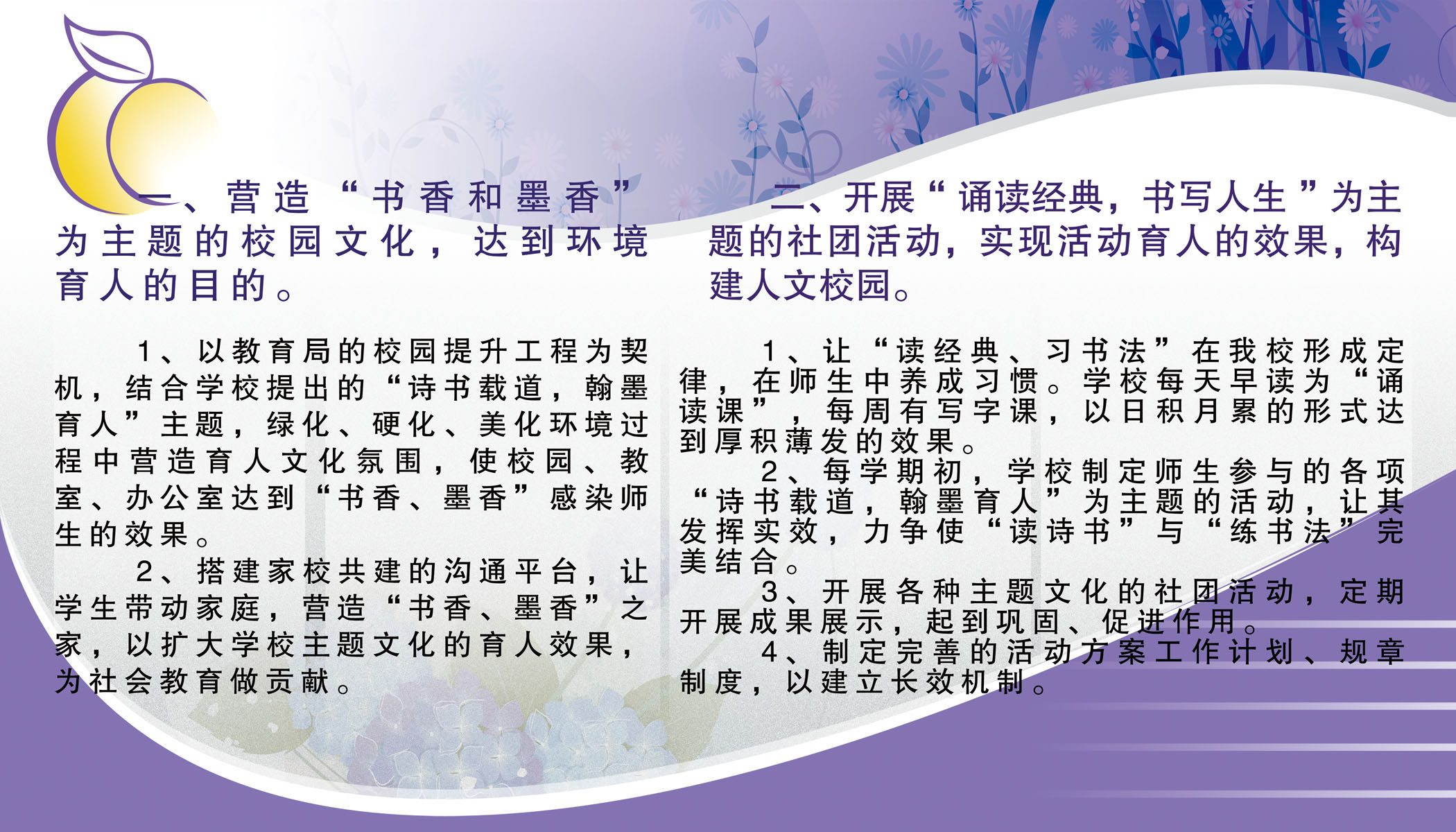 一、营造“书香和墨香”为主题的校园文化，达到环境育人的目的。

1、以教育局的校园提升工程为契机，结合学校提出的“诗书载道，翰墨育人”主题，绿化、硬化、美化环境过程中营造育人文化氛围，使校园、教室、办公室达到“书香、墨香”感染师生的效果。

2、搭建家校共建的沟通平台，让学生带动家庭，营造“书香、墨香”之家，以扩大学校主题文化的育人效果，为社会教育做贡献。

二、开展“诵读经典，书写人生”为主题的社团活动，实现活动育人的效果，构建人文校园。

1、让“读经典、习书法”在我校形成定律，在师生中养成习惯。学校每天早读为“诵读课”，每周有写字课，以日积月累的形式达到厚积薄发的效果。

2、每学期初，学校制定师生参与的各项“诗书载道，翰墨育人”为主题的活动，让其发挥实效，力争使“读诗书”与“练书法”完美结合。

3、开展各种主题文化的社团活动，定期开展成果展示，起到巩固、促进作用。

4、制定完善的活动方案工作计划、规章制度，以建立长效机制。